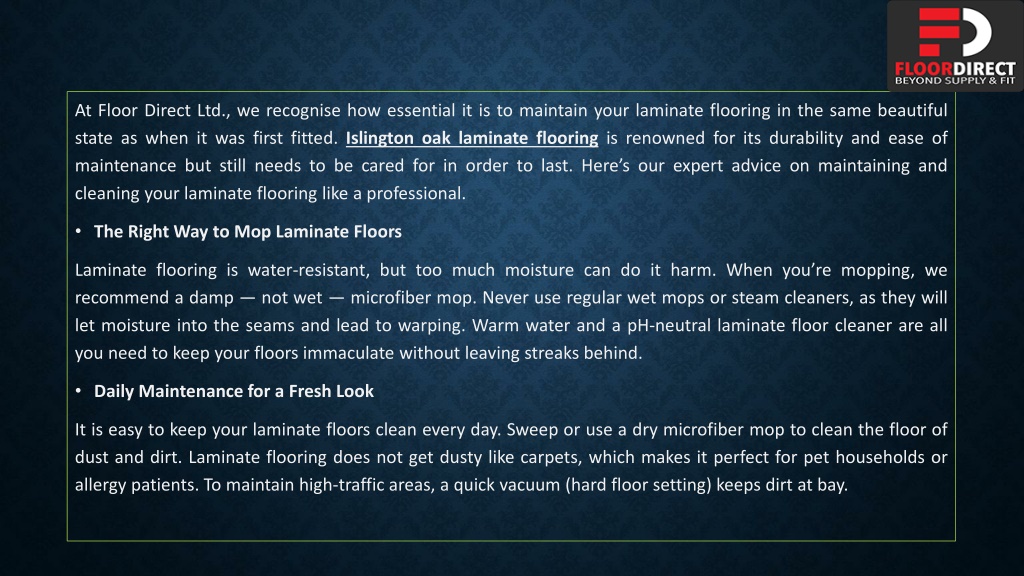 FLOORDIRECT
BEYOND SUPPLY & FIT

At Floor Direct Ltd., we recognise how essential it is to maintain your laminate flooring in the same beautiful state as when it was first fitted. Islington oak laminate flooring is renowned for its durability and ease of maintenance but still needs to be cared for in order to last. Here's our expert advice on maintaining and cleaning your laminate flooring like a professional.

• The Right Way to Mop Laminate Floors

Laminate flooring is water-resistant, but too much moisture can do it harm. When you're mopping, we recommend a damp — not wet — microfiber mop. Never use regular wet mops or steam cleaners, as they will let moisture into the seams and lead to warping. Warm water and a pH-neutral laminate floor cleaner are all you need to keep your floors immaculate without leaving streaks behind.

• Daily Maintenance for a Fresh Look

It is easy to keep your laminate floors clean every day. Sweep or use a dry microfiber mop to clean the floor of dust and dirt. Laminate flooring does not get dusty like carpets, which makes it perfect for pet households or allergy patients. To maintain high-traffic areas, a quick vacuum (hard floor setting) keeps dirt at bay.